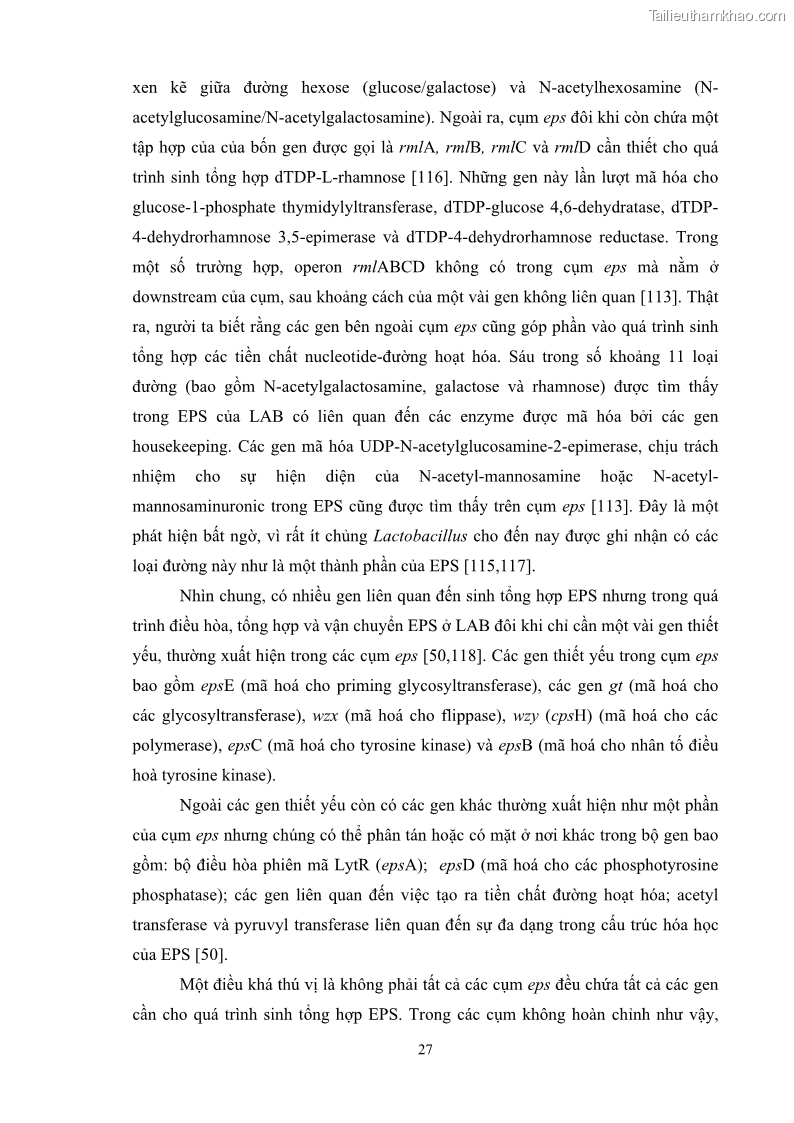 Tailieuthamkhao.com

xen kẽ giữa đường hexose (glucose/galactose) và N-acetylhexosamine (N-acetylglucosamine/N-acetylgalactosamine). Ngoài ra, cụm eps đôi khi còn chứa một tập hợp của của bốn gen được gọi là rmlA, rmlB, rmlC và rmlD cần thiết cho quá trình sinh tổng hợp dTDP-L-rhamnose [116]. Những gen này lần lượt mã hóa cho glucose-1-phosphate thymidylyltransferase, dTDP-glucose 4,6-dehydratase, dTDP-4-dehydrorhamnose 3,5-epimerase và dTDP-4-dehydrorhamnose reductase. Trong một số trường hợp, operon rmlABCD không có trong cụm eps mà nằm ở downstream của cụm, sau khoảng cách của một vài gen không liên quan [113]. Thật ra, người ta biết rằng các gen bên ngoài cụm eps cũng góp phần vào quá trình sinh tổng hợp các tiền chất nucleotide-đường hoạt hóa. Sáu trong số khoảng 11 loại đường (bao gồm N-acetylgalactosamine, galactose và rhamnose) được tìm thấy trong EPS của LAB có liên quan đến các enzyme được mã hóa bởi các gen housekeeping. Các gen mã hóa UDP-N-acetylglucosamine-2-epimerase, chịu trách nhiệm cho sự hiện diện của N-acetyl-mannosamine hoặc N-acetyl-mannosaminuronic trong EPS cũng được tìm thấy trên cụm eps [113]. Đây là một phát hiện bất ngờ, vì rất ít chủng Lactobacillus cho đến nay được ghi nhận có các loại đường này như là một thành phần của EPS [115,117].

Nhìn chung, có nhiều gen liên quan đến sinh tổng hợp EPS nhưng trong quá trình điều hòa, tổng hợp và vận chuyển EPS ở LAB đôi khi chỉ cần một vài gen thiết yếu, thường xuất hiện trong các cụm eps [50,118]. Các gen thiết yếu trong cụm eps bao gồm epsE (mã hoá cho priming glycosyltransferase), các gen gt (mã hoá cho các glycosyltransferase), wzx (mã hoá cho flippase), wzy (cpsH) (mã hoá cho các polymerase), epsC (mã hoá cho tyrosine kinase) và epsB (mã hoá cho nhân tố điều hoà tyrosine kinase).

Ngoài các gen thiết yếu còn có các gen khác thường xuất hiện như một phần của cụm eps nhưng chúng có thể phân tán hoặc có mặt ở nơi khác trong bộ gen bao gồm: bộ điều hòa phiên mã LytR (epsA); epsD (mã hoá cho các phosphotyrosine phosphatase); các gen liên quan đến việc tạo ra tiền chất đường hoạt hóa; acetyl transferase và pyruvyl transferase liên quan đến sự đa dạng trong cấu trúc hóa học của EPS [50].

Một điều khá thú vị là không phải tất cả các cụm eps đều chứa tất cả các gen cần cho quá trình sinh tổng hợp EPS. Trong các cụm không hoàn chỉnh như vậy,

27